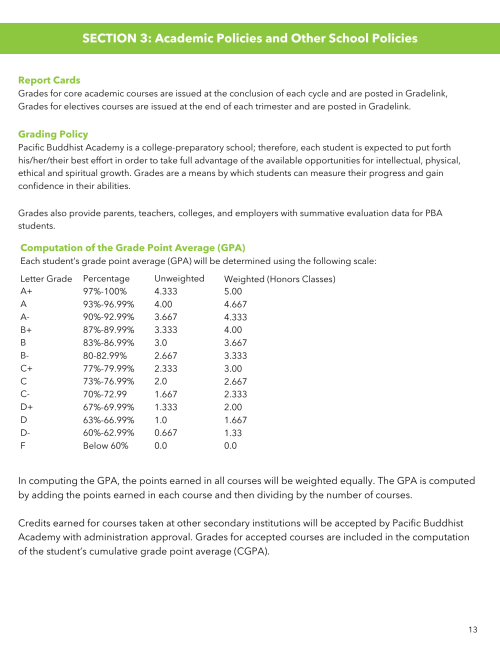 SECTION 3: Academic Policies and Other School Policies

Report Cards
Grades for core academic courses are issued at the conclusion of each cycle and are posted in Gradelink, Grades for electives courses are issued at the end of each trimester and are posted in Gradelink.

Grading Policy
Pacific Buddhist Academy is a college-preparatory school; therefore, each student is expected to put forth his/her/their best effort in order to take full advantage of the available opportunities for intellectual, physical, ethical and spiritual growth. Grades are a means by which students can measure their progress and gain confidence in their abilities.

Grades also provide parents, teachers, colleges, and employers with summative evaluation data for PBA students.

Computation of the Grade Point Average (GPA)
Each student's grade point average (GPA) will be determined using the following scale:

| Letter Grade | Percentage | Unweighted | Weighted (Honors Classes) |
|---|---|---|---|
| A+ | 97%-100% | 4.333 | 5.00 |
| A | 93%-96.99% | 4.00 | 4.667 |
| A- | 90%-92.99% | 3.667 | 4.333 |
| B+ | 87%-89.99% | 3.333 | 4.00 |
| B | 83%-86.99% | 3.0 | 3.667 |
| B- | 80-82.99% | 2.667 | 3.333 |
| C+ | 77%-79.99% | 2.333 | 3.00 |
| C | 73%-76.99% | 2.0 | 2.667 |
| C- | 70%-72.99 | 1.667 | 2.333 |
| D+ | 67%-69.99% | 1.333 | 2.00 |
| D | 63%-66.99% | 1.0 | 1.667 |
| D- | 60%-62.99% | 0.667 | 1.33 |
| F | Below 60% | 0.0 | 0.0 |

In computing the GPA, the points earned in all courses will be weighted equally. The GPA is computed by adding the points earned in each course and then dividing by the number of courses.

Credits earned for courses taken at other secondary institutions will be accepted by Pacific Buddhist Academy with administration approval. Grades for accepted courses are included in the computation of the student's cumulative grade point average (CGPA).

13